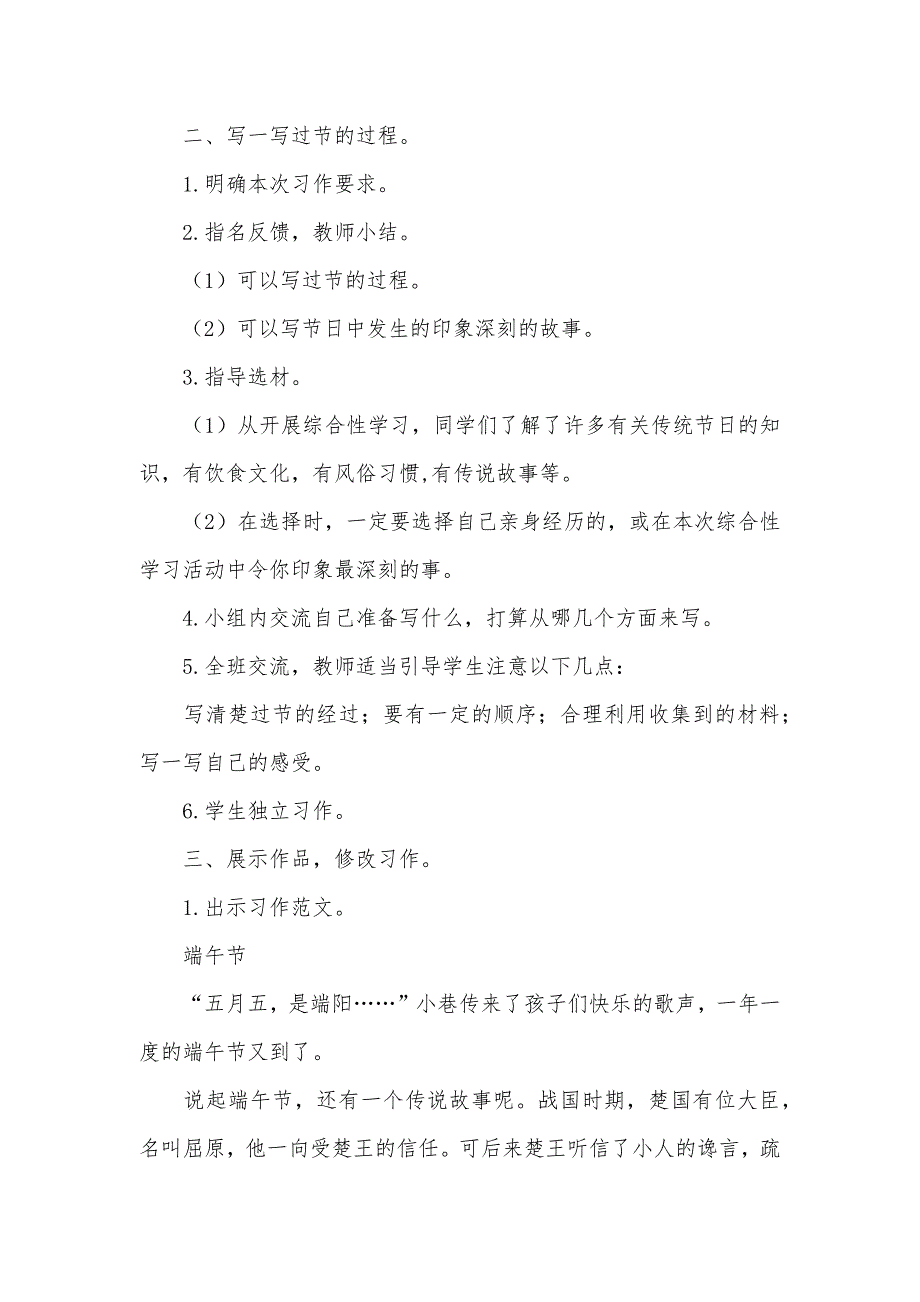 二、写一写过节的过程。

1.明确本次习作要求。

2.指名反馈，教师小结。

（1）可以写过节的过程。

（2）可以写节日中发生的印象深刻的故事。

3.指导选材。

（1）从开展综合性学习，同学们了解了许多有关传统节日的知识，有饮食文化，有风俗习惯,有传说故事等。

（2）在选择时，一定要选择自己亲身经历的，或在本次综合性学习活动中令你印象最深刻的事。

4.小组内交流自己准备写什么，打算从哪几个方面来写。

5.全班交流，教师适当引导学生注意以下几点：

写清楚过节的经过；要有一定的顺序；合理利用收集到的材料；写一写自己的感受。

6.学生独立习作。

三、展示作品，修改习作。

1.出示习作范文。

端午节

“五月五，是端阳……”小巷传来了孩子们快乐的歌声，一年一度的端午节又到了。

说起端午节，还有一个传说故事呢。战国时期，楚国有位大臣，名叫屈原，他一向受楚王的信任。可后来楚王听信了小人的谗言，疏